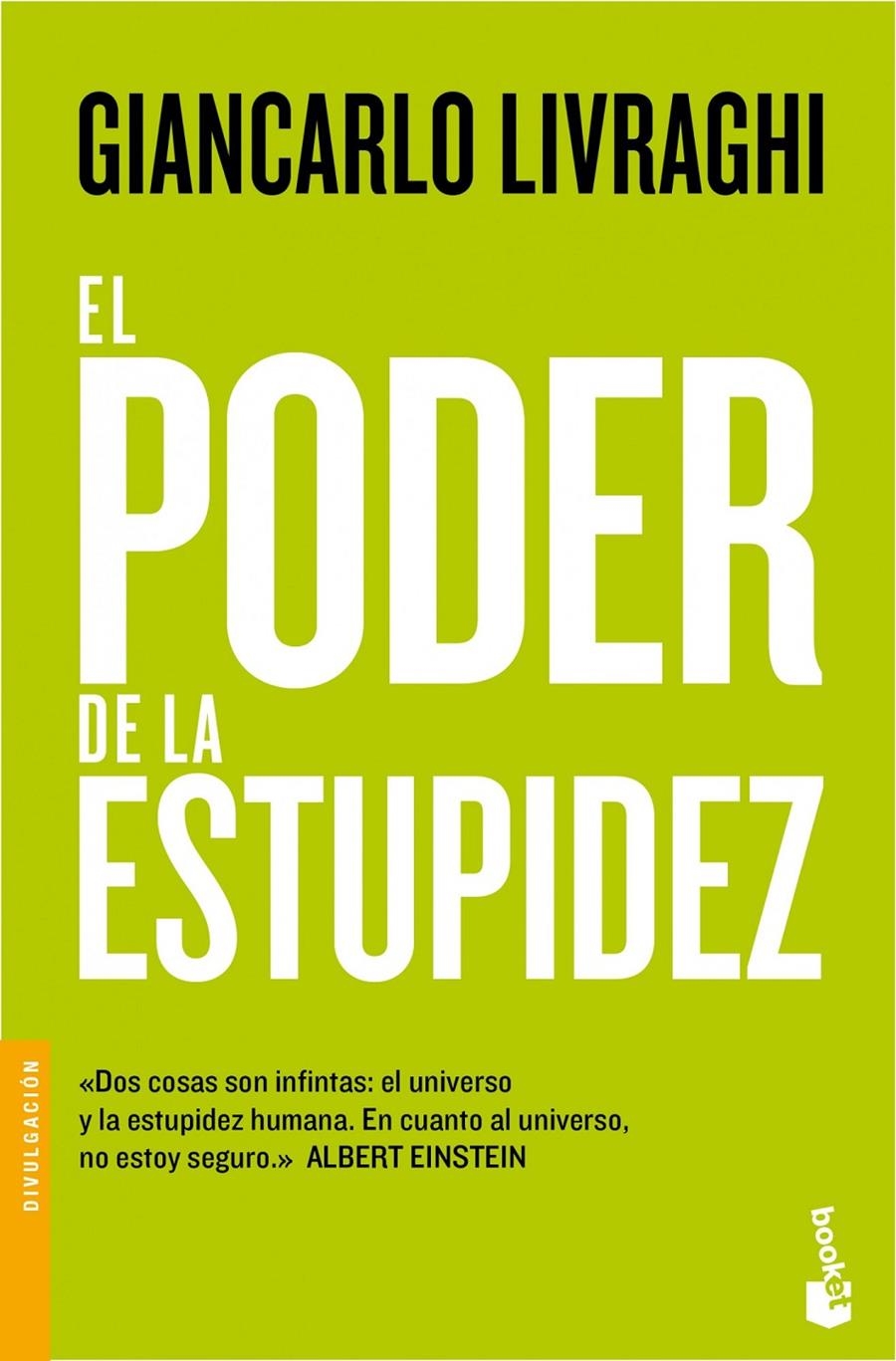 GIANCARLO LIVRAGHI

EL
PODER
DE LA
ESTUPIDEZ

DIVULGACIÓN

«Dos cosas son infintas: el universo y la estupidez humana. En cuanto al universo, no estoy seguro.» ALBERT EINSTEIN

booket